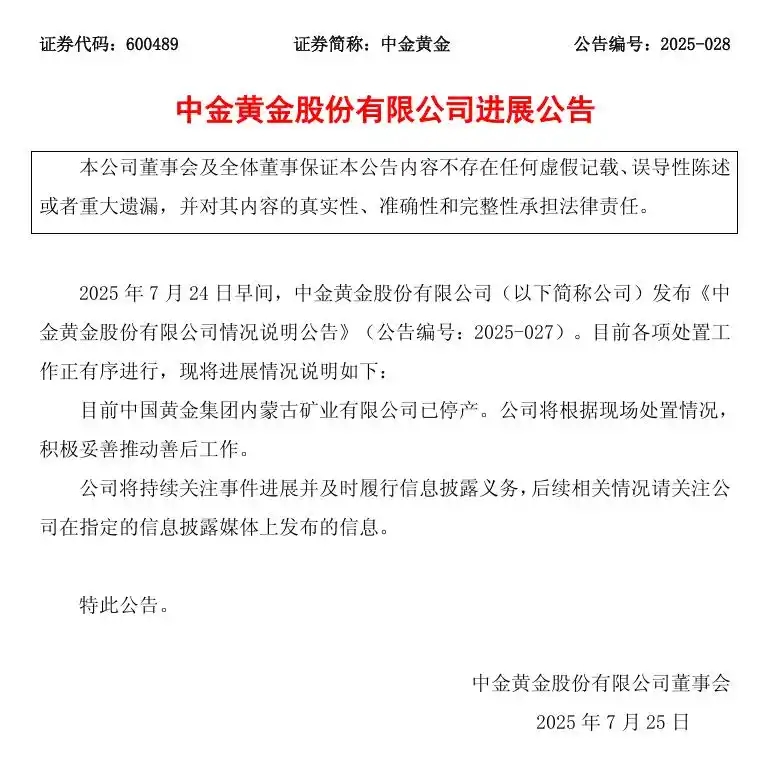 证券代码：600489 证券简称：中金黄金 公告编号：2025-028

中金黄金股份有限公司进展公告

本公司董事会及全体董事保证本公告内容不存在任何虚假记载、误导性陈述或者重大遗漏，并对其内容的真实性、准确性和完整性承担法律责任。

2025 年 7 月 24 日早间，中金黄金股份有限公司（以下简称公司）发布《中金黄金股份有限公司情况说明公告》（公告编号：2025-027）。目前各项处置工作正有序进行，现将进展情况说明如下：

目前中国黄金集团内蒙古矿业有限公司已停产。公司将根据现场处置情况，积极妥善推动善后工作。

公司将持续关注事件进展并及时履行信息披露义务，后续相关情况请关注公司在指定的信息披露媒体上发布的信息。

特此公告。

中金黄金股份有限公司董事会

2025 年 7 月 25 日